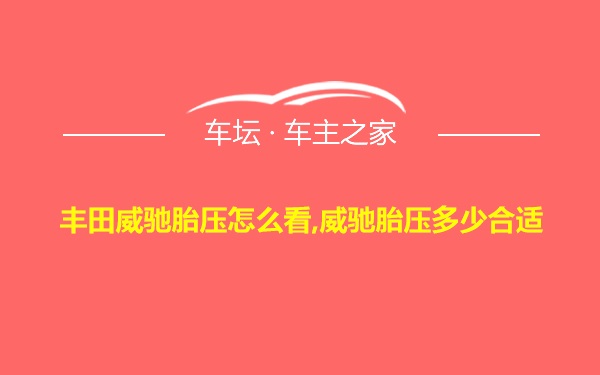 车坛 · 车主之家

丰田威驰胎压怎么看,威驰胎压多少合适